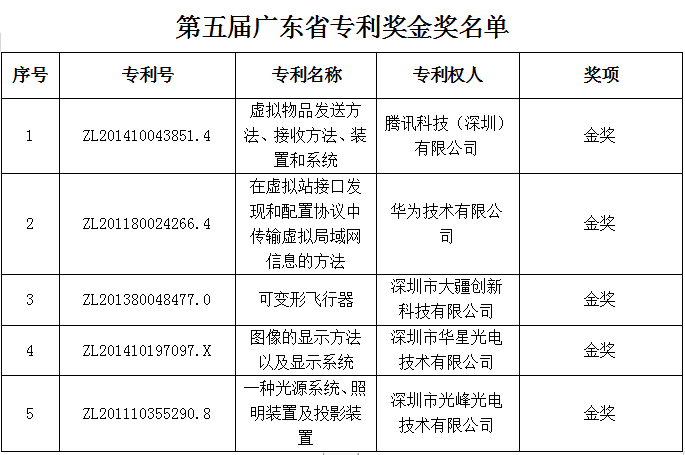 第五届广东省专利奖金奖名单

| 序号 | 专利号 | 专利名称 | 专利权人 | 奖项 |
|---|---|---|---|---|
| 1 | ZL201410043851.4 | 虚拟物品发送方法、接收方法、装置和系统 | 腾讯科技（深圳）有限公司 | 金奖 |
| 2 | ZL201180024266.4 | 在虚拟站接口发现和配置协议中传输虚拟局域网信息的方法 | 华为技术有限公司 | 金奖 |
| 3 | ZL201380048477.0 | 可变形飞行器 | 深圳市大疆创新科技有限公司 | 金奖 |
| 4 | ZL201410197097.X | 图像的显示方法以及显示系统 | 深圳市华星光电技术有限公司 | 金奖 |
| 5 | ZL201110355290.8 | 一种光源系统、照明装置及投影装置 | 深圳市光峰光电技术有限公司 | 金奖 |